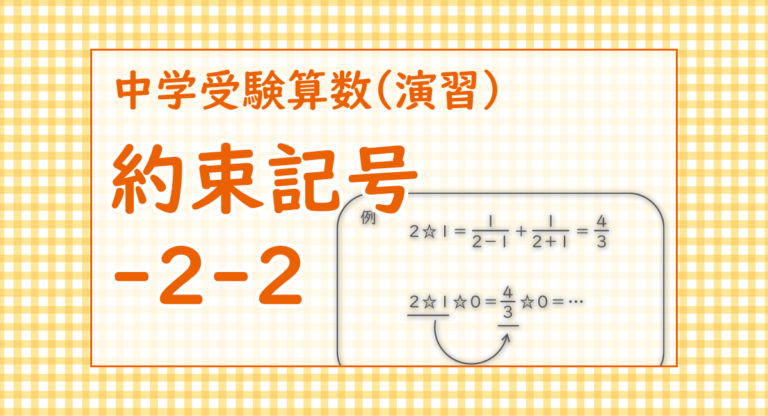 中学受験算数(演習)

約束記号

-2-2

例

$2☆1=\frac{1}{2-1}+\frac{1}{2+1}=\frac{4}{3}$

$2☆1☆0=\frac{4}{3}☆0=\cdots$